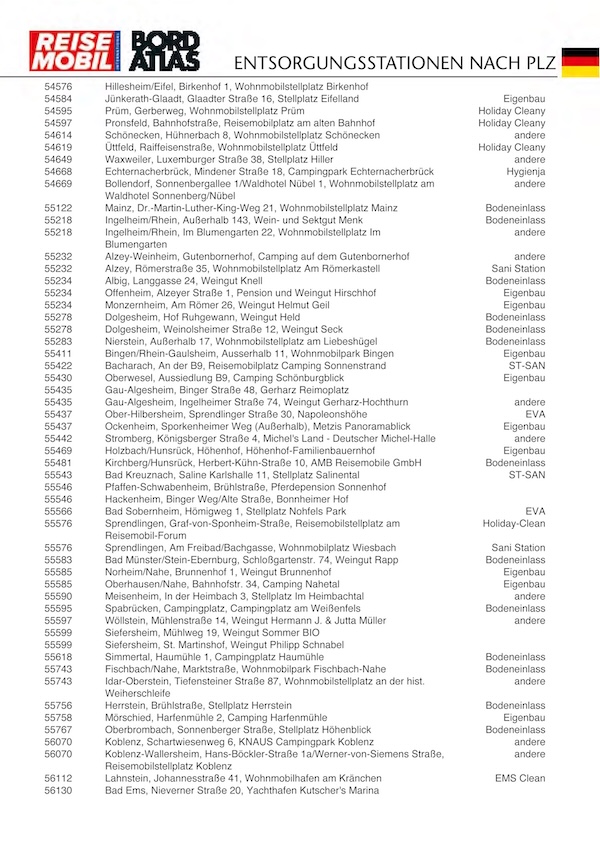 REISE MOBIL INTERNATIONAL BORD ATLAS ENTSORGUNGSSTATIONEN NACH PLZ

| | | |
|---|---|---|
| 54576 | Hillesheim/Eifel, Birkenhof 1, Wohnmobilstellplatz Birkenhof | |
| 54584 | Jünkerath-Glaadt, Glaadter Straße 16, Stellplatz Eifelland | Eigenbau |
| 54595 | Prüm, Gerberweg, Wohnmobilstellplatz Prüm | Holiday Cleany |
| 54597 | Pronsfeld, Bahnhofstraße, Reisemobilplatz am alten Bahnhof | Holiday Cleany |
| 54614 | Schönecken, Hühnerbach 8, Wohnmobilstellplatz Schönecken | andere |
| 54619 | Üttfeld, Raiffeisenstraße, Wohnmobilstellplatz Üttfeld | Holiday Cleany |
| 54649 | Waxweiler, Luxemburger Straße 38, Stellplatz Hiller | andere |
| 54668 | Echternacherbrück, Mindener Straße 18, Campingpark Echternacherbrück | Hygienja |
| 54669 | Bollendorf, Sonnenbergallee 1/Waldhotel Nübel 1, Wohnmobilstellplatz am Waldhotel Sonnenberg/Nübel | andere |
| 55122 | Mainz, Dr.-Martin-Luther-King-Weg 21, Wohnmobilstellplatz Mainz | Bodeneinlass |
| 55218 | Ingelheim/Rhein, Außerhalb 143, Wein- und Sektgut Menk | Bodeneinlass |
| 55218 | Ingelheim/Rhein, Im Blumengarten 22, Wohnmobilstellplatz Im Blumengarten | andere |
| 55232 | Alzey-Weinheim, Gutenbornerhof, Camping auf dem Gutenbornerhof | andere |
| 55232 | Alzey, Römerstraße 35, Wohnmobilstellplatz Am Römerkastell | Sani Station |
| 55234 | Albig, Langgasse 24, Weingut Knell | Bodeneinlass |
| 55234 | Offenheim, Alzeyer Straße 1, Pension und Weingut Hirschhof | Eigenbau |
| 55234 | Monzernheim, Am Römer 26, Weingut Helmut Geil | Eigenbau |
| 55278 | Dolgesheim, Hof Ruhgewann, Weingut Held | Bodeneinlass |
| 55278 | Dolgesheim, Weinolsheimer Straße 12, Weingut Seck | Bodeneinlass |
| 55283 | Nierstein, Außerhalb 17, Wohnmobilstellplatz am Liebeshügel | Bodeneinlass |
| 55411 | Bingen/Rhein-Gaulsheim, Ausserhalb 11, Wohnmobilpark Bingen | Eigenbau |
| 55422 | Bacharach, An der B9, Reisemobilplatz Camping Sonnenstrand | ST-SAN |
| 55430 | Oberwesel, Aussiedlung B9, Camping Schönburgblick | Eigenbau |
| 55435 | Gau-Algesheim, Binger Straße 48, Gerharz Reimoplatz | |
| 55435 | Gau-Algesheim, Ingelheimer Straße 74, Weingut Gerharz-Hochthurn | andere |
| 55437 | Ober-Hilbersheim, Sprendlinger Straße 30, Napoleonshöhe | EVA |
| 55437 | Ockenheim, Sporkenheimer Weg (Außerhalb), Metzis Panoramablick | Eigenbau |
| 55442 | Stromberg, Königsberger Straße 4, Michel's Land - Deutscher Michel-Halle | andere |
| 55469 | Holzbach/Hunsrück, Höhenhof, Höhenhof-Familienbauernhof | Eigenbau |
| 55481 | Kirchberg/Hunsrück, Herbert-Kühn-Straße 10, AMB Reisemobile GmbH | Bodeneinlass |
| 55543 | Bad Kreuznach, Saline Karlshalle 11, Stellplatz Salinental | ST-SAN |
| 55546 | Pfaffen-Schwabenheim, Brühlstraße, Pferdepension Sonnenhof | |
| 55546 | Hackenheim, Binger Weg/Alte Straße, Bonnheimer Hof | |
| 55566 | Bad Sobernheim, Hömigweg 1, Stellplatz Nohfels Park | EVA |
| 55576 | Sprendlingen, Graf-von-Sponheim-Straße, Reisemobilstellplatz am Reisemobil-Forum | Holiday-Clean |
| 55576 | Sprendlingen, Am Freibad/Bachgasse, Wohnmobilplatz Wiesbach | Sani Station |
| 55583 | Bad Münster/Stein-Ebernburg, Schloßgartenstr. 74, Weingut Rapp | Bodeneinlass |
| 55585 | Norheim/Nahe, Brunnenhof 1, Weingut Brunnenhof | Eigenbau |
| 55585 | Oberhausen/Nahe, Bahnhofstr. 34, Camping Nahetal | Eigenbau |
| 55590 | Meisenheim, In der Heimbach 3, Stellplatz Im Heimbachtal | andere |
| 55595 | Spabrücken, Campingplatz, Campingplatz am Weißenfels | Bodeneinlass |
| 55597 | Wöllstein, Mühlenstraße 14, Weingut Hermann J. & Jutta Müller | andere |
| 55599 | Siefersheim, Mühlweg 19, Weingut Sommer BIO | |
| 55599 | Siefersheim, St. Martinshof, Weingut Philipp Schnabel | |
| 55618 | Simmertal, Haumühle 1, Campingplatz Haumühle | Bodeneinlass |
| 55743 | Fischbach/Nahe, Marktstraße, Wohnmobilpark Fischbach-Nahe | Bodeneinlass |
| 55743 | Idar-Oberstein, Tiefensteiner Straße 87, Wohnmobilstellplatz an der hist. Weiherschleife | andere |
| 55756 | Herrstein, Brühlstraße, Stellplatz Herrstein | Bodeneinlass |
| 55758 | Mörschied, Harfenmühle 2, Camping Harfenmühle | Eigenbau |
| 55767 | Oberbrombach, Sonnenberger Straße, Stellplatz Höhenblick | Bodeneinlass |
| 56070 | Koblenz, Schartwiesenweg 6, KNAUS Campingpark Koblenz | andere |
| 56070 | Koblenz-Wallersheim, Hans-Böckler-Straße 1a/Werner-von-Siemens Straße, Reisemobilstellplatz Koblenz | andere |
| 56112 | Lahnstein, Johannesstraße 41, Wohnmobilhafen am Kränchen | EMS Clean |
| 56130 | Bad Ems, Nieverner Straße 20, Yachthafen Kutscher's Marina | |